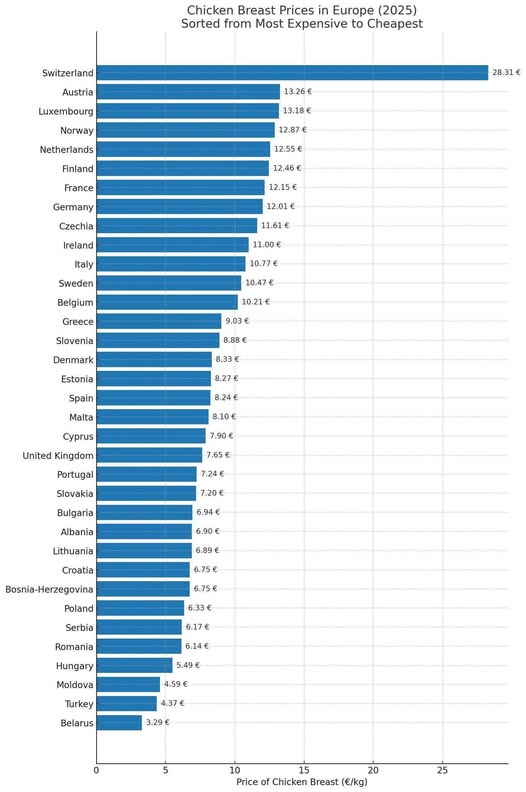 Chicken Breast Prices in Europe (2025)
Sorted from Most Expensive to Cheapest

Switzerland 28.31 €
Austria 13.26 €
Luxembourg 13.18 €
Norway 12.87 €
Netherlands 12.55 €
Finland 12.46 €
France 12.15 €
Germany 12.01 €
Czechia 11.61 €
Ireland 11.00 €
Italy 10.77 €
Sweden 10.47 €
Belgium 10.21 €
Greece 9.03 €
Slovenia 8.88 €
Denmark 8.33 €
Estonia 8.27 €
Spain 8.24 €
Malta 8.10 €
Cyprus 7.90 €
United Kingdom 7.65 €
Portugal 7.24 €
Slovakia 7.20 €
Bulgaria 6.94 €
Albania 6.90 €
Lithuania 6.89 €
Croatia 6.75 €
Bosnia-Herzegovina 6.75 €
Poland 6.33 €
Serbia 6.17 €
Romania 6.14 €
Hungary 5.49 €
Moldova 4.59 €
Turkey 4.37 €
Belarus 3.29 €

0 5 10 15 20 25
Price of Chicken Breast (€/kg)